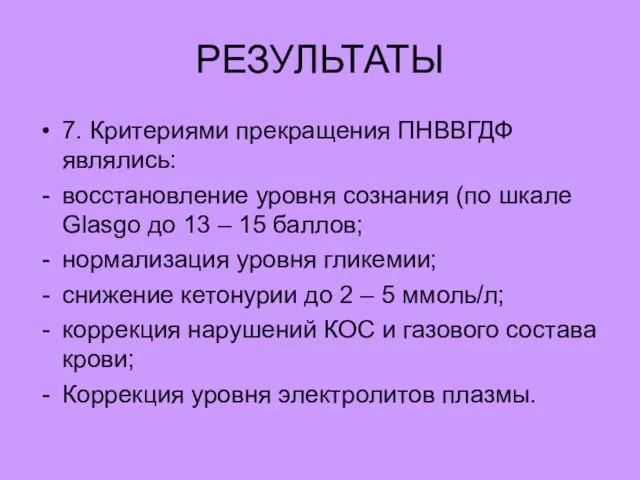 РЕЗУЛЬТАТЫ

• 7. Критериями прекращения ПНВВГДФ являлись:
- восстановление уровня сознания (по шкале Glasgo до 13 – 15 баллов;
- нормализация уровня гликемии;
- снижение кетонурии до 2 – 5 ммоль/л;
- коррекция нарушений КОС и газового состава крови;
- Коррекция уровня электролитов плазмы.